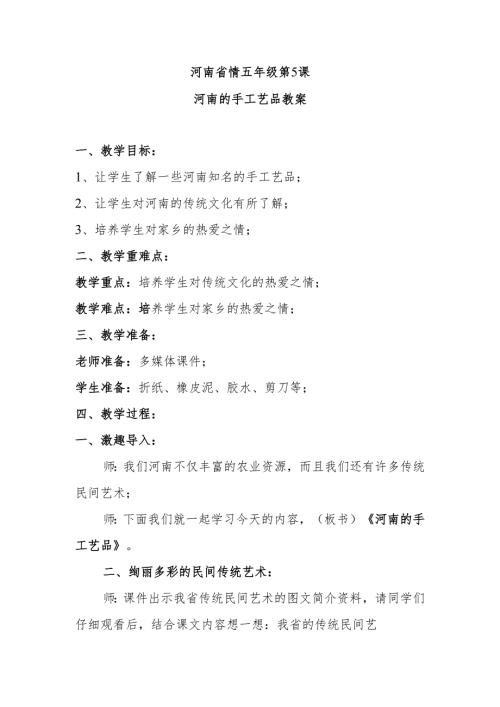 河南省情五年级第5课

河南的手工艺品教案

一、教学目标：

1、让学生了解一些河南知名的手工艺品；

2、让学生对河南的传统文化有所了解；

3、培养学生对家乡的热爱之情；

二、教学重难点：

教学重点：培养学生对传统文化的热爱之情；

教学难点：培养学生对家乡的热爱之情；

三、教学准备：

老师准备：多媒体课件；

学生准备：折纸、橡皮泥、胶水、剪刀等；

四、教学过程：

一、激趣导入：

师：我们河南不仅丰富的农业资源，而且我们还有许多传统民间艺术；

师：下面我们就一起学习今天的内容，（板书）《河南的手工艺品》。

二、绚丽多彩的民间传统艺术：

师：课件出示我省传统民间艺术的图文简介资料，请同学们仔细观看后，结合课文内容想一想：我省的传统民间艺